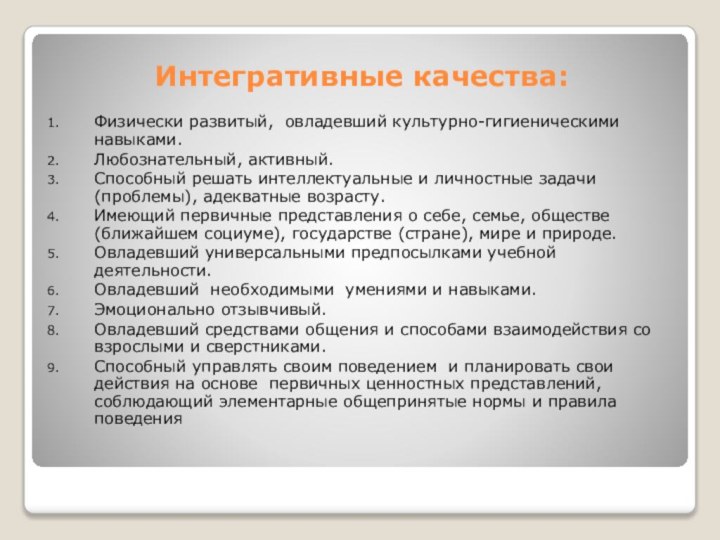 Интегративные качества:

1. Физически развитый, овладевший культурно-гигиеническими навыками.
2. Любознательный, активный.
3. Способный решать интеллектуальные и личностные задачи (проблемы), адекватные возрасту.
4. Имеющий первичные представления о себе, семье, обществе (ближайшем социуме), государстве (стране), мире и природе.
5. Овладевший универсальными предпосылками учебной деятельности.
6. Овладевший необходимыми умениями и навыками.
7. Эмоционально отзывчивый.
8. Овладевший средствами общения и способами взаимодействия со взрослыми и сверстниками.
9. Способный управлять своим поведением и планировать свои действия на основе первичных ценностных представлений, соблюдающий элементарные общепринятые нормы и правила поведения